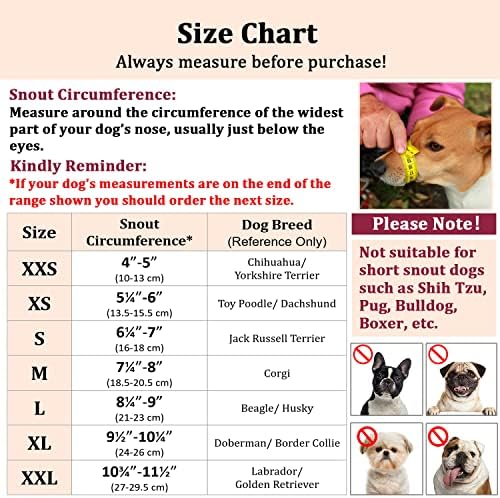 Size Chart
Always measure before purchase!

Snout Circumference:
Measure around the circumference of the widest part of your dog's nose, usually just below the eyes.

Kindly Reminder:
*If your dog's measurements are on the end of the range shown you should order the next size.

| Size | Snout Circumference* | Dog Breed (Reference Only) |
|---|---|---|
| XXS | 4"-5" (10-13 cm) | Chihuahua/ Yorkshire Terrier |
| XS | 5¼"-6" (13.5-15.5 cm) | Toy Poodle/ Dachshund |
| S | 6¼"-7" (16-18 cm) | Jack Russell Terrier |
| M | 7¼"-8" (18.5-20.5 cm) | Corgi |
| L | 8¼"-9" (21-23 cm) | Beagle/ Husky |
| XL | 9½"-10¼" (24-26 cm) | Doberman/ Border Collie |
| XXL | 10¾"-11½" (27-29.5 cm) | Labrador/ Golden Retriever |

Please Note!
Not suitable for short snout dogs such as Shih Tzu, Pug, Bulldog, Boxer, etc.